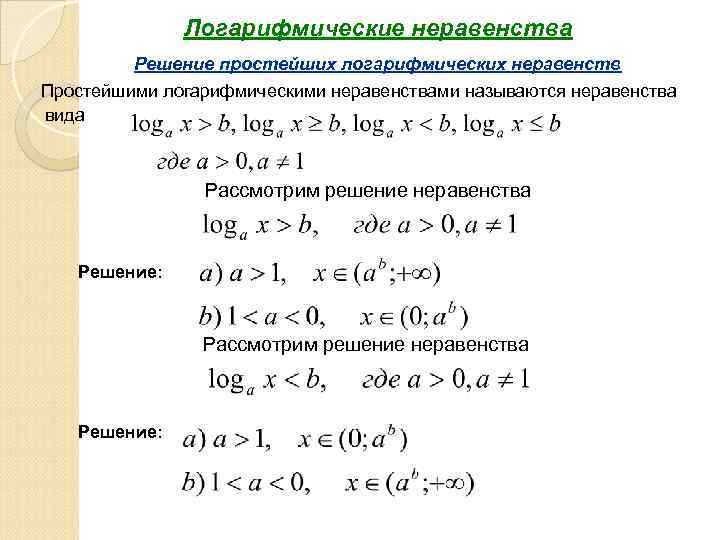 Логарифмические неравенства

Решение простейших логарифмических неравенств

Простейшими логарифмическими неравенствами называются неравенства вида $\log_a x > b, \log_a x \geq b, \log_a x < b, \log_a x \leq b$

$где\ a > 0, a \neq 1$

Рассмотрим решение неравенства

$\log_a x > b, \quad где\ a > 0, a \neq 1$

Решение: $a)\ a > 1, \quad x \in (a^b; +\infty)$

$b)\ 1 < a < 0, \quad x \in (0; a^b)$

Рассмотрим решение неравенства

$\log_a x < b, \quad где\ a > 0, a \neq 1$

Решение: $a)\ a > 1, \quad x \in (0; a^b)$

$b)\ 1 < a < 0, \quad x \in (a^b; +\infty)$